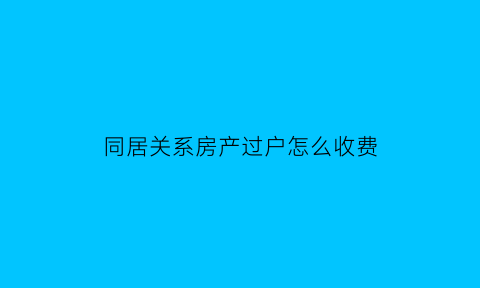 同居关系房产过户怎么收费